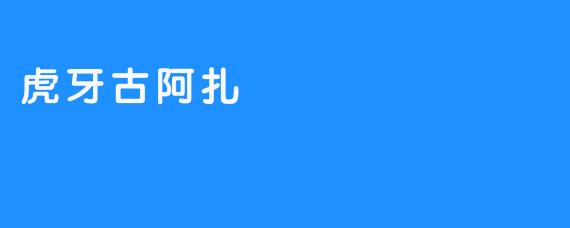 虎牙古阿扎